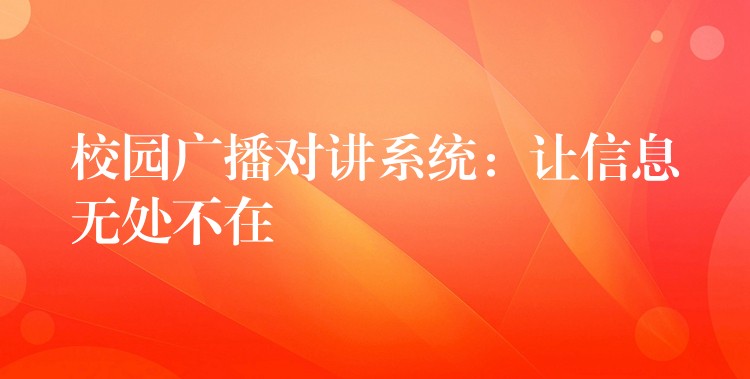 校园广播对讲系统：让信息无处不在